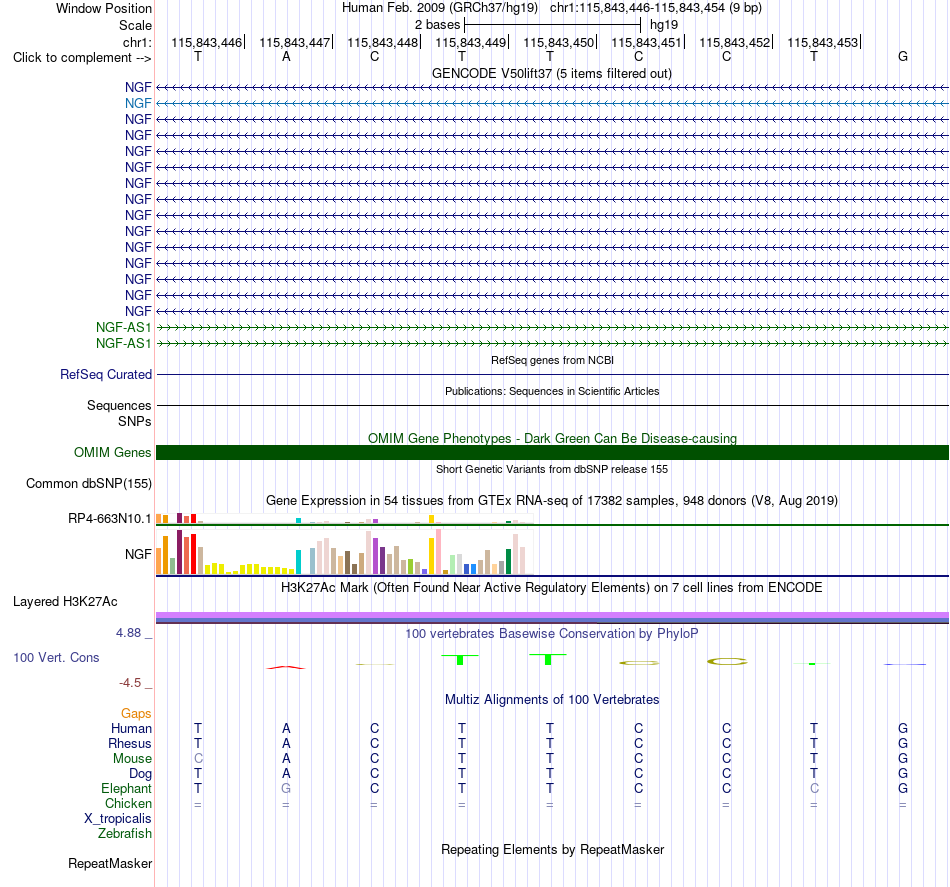 Window Position Human Feb. 2009 (GRCh37/hg19) chr1:115,843,446-115,843,454 (9 bp)
Scale 2 bases hg19
chr1: 115,843,446 115,843,447 115,843,448 115,843,449 115,843,450 115,843,451 115,843,452 115,843,453
Click to complement --> T A C T T C C T G
GENCODE V50lift37 (5 items filtered out)
NGF
NGF
NGF
NGF
NGF
NGF
NGF
NGF
NGF
NGF
NGF
NGF
NGF
NGF
NGF
NGF-AS1
NGF-AS1
RefSeq genes from NCBI
RefSeq Curated
Publications: Sequences in Scientific Articles
Sequences
SNPs
OMIM Gene Phenotypes - Dark Green Can Be Disease-causing
OMIM Genes
Short Genetic Variants from dbSNP release 155
Common dbSNP(155)
Gene Expression in 54 tissues from GTEx RNA-seq of 17382 samples, 948 donors (V8, Aug 2019)
RP4-663N10.1
NGF
H3K27Ac Mark (Often Found Near Active Regulatory Elements) on 7 cell lines from ENCODE
Layered H3K27Ac
4.88 _
100 vertebrates Basewise Conservation by PhyloP
100 Vert. Cons
-4.5 _
Multiz Alignments of 100 Vertebrates
Gaps
Human T A C T T C C T G
Rhesus T A C T T C C T G
Mouse C A C T T C C T G
Dog T A C T T C C T G
Elephant T G C T T C C C G
Chicken = = = = = = = = =
X_tropicalis
Zebrafish
Repeating Elements by RepeatMasker
RepeatMasker